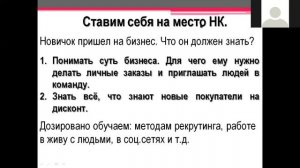 Ставим себя на место НК.

Новичок пришел на бизнес. Что он должен знать?

1. Понимать суть бизнеса. Для чего ему нужно делать личные заказы и приглашать людей в команду.
2. Знать всё, что знают новые покупатели на дисконт.

Дозировано обучаем: методам рекрутинга, работе в живу с людьми, в соц.сетях и т.д.